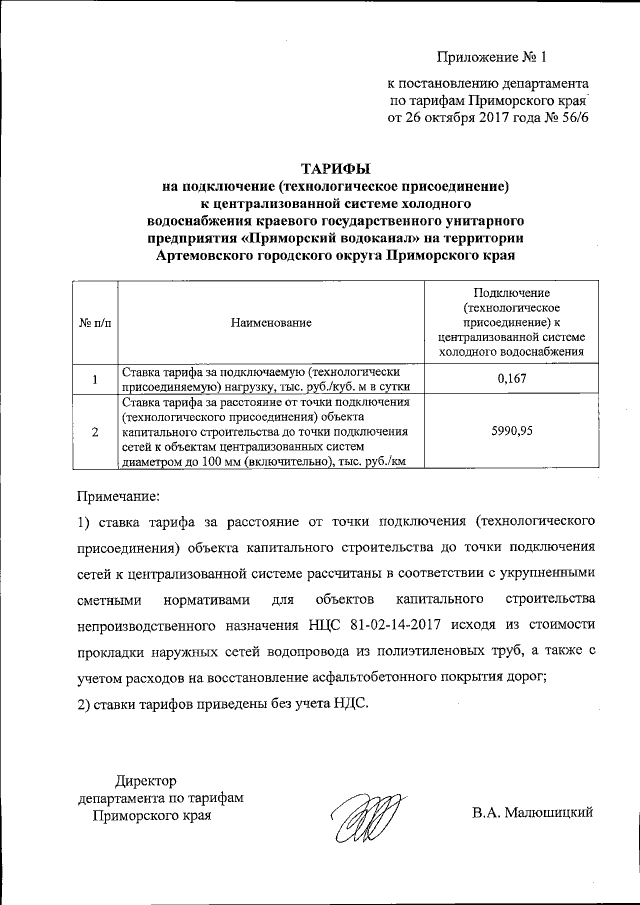 Приложение № 1

к постановлению департамента по тарифам Приморского края от 26 октября 2017 года № 56/6

ТАРИФЫ
на подключение (технологическое присоединение) к централизованной системе холодного водоснабжения краевого государственного унитарного предприятия «Приморский водоканал» на территории Артемовского городского округа Приморского края

| № п/п | Наименование | Подключение (технологическое присоединение) к централизованной системе холодного водоснабжения |
|---|---|---|
| 1 | Ставка тарифа за подключаемую (технологически присоединяемую) нагрузку, тыс. руб./куб. м в сутки | 0,167 |
| 2 | Ставка тарифа за расстояние от точки подключения (технологического присоединения) объекта капитального строительства до точки подключения сетей к объектам централизованных систем диаметром до 100 мм (включительно), тыс. руб./км | 5990,95 |

Примечание:

1) ставка тарифа за расстояние от точки подключения (технологического присоединения) объекта капитального строительства до точки подключения сетей к централизованной системе рассчитаны в соответствии с укрупненными сметными нормативами для объектов капитального строительства непроизводственного назначения НЦС 81-02-14-2017 исходя из стоимости прокладки наружных сетей водопровода из полиэтиленовых труб, а также с учетом расходов на восстановление асфальтобетонного покрытия дорог;

2) ставки тарифов приведены без учета НДС.

Директор
департамента по тарифам
Приморского края

В.А. Малюшицкий